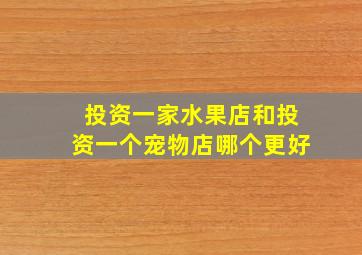 投资一家水果店和投资一个宠物店哪个更好